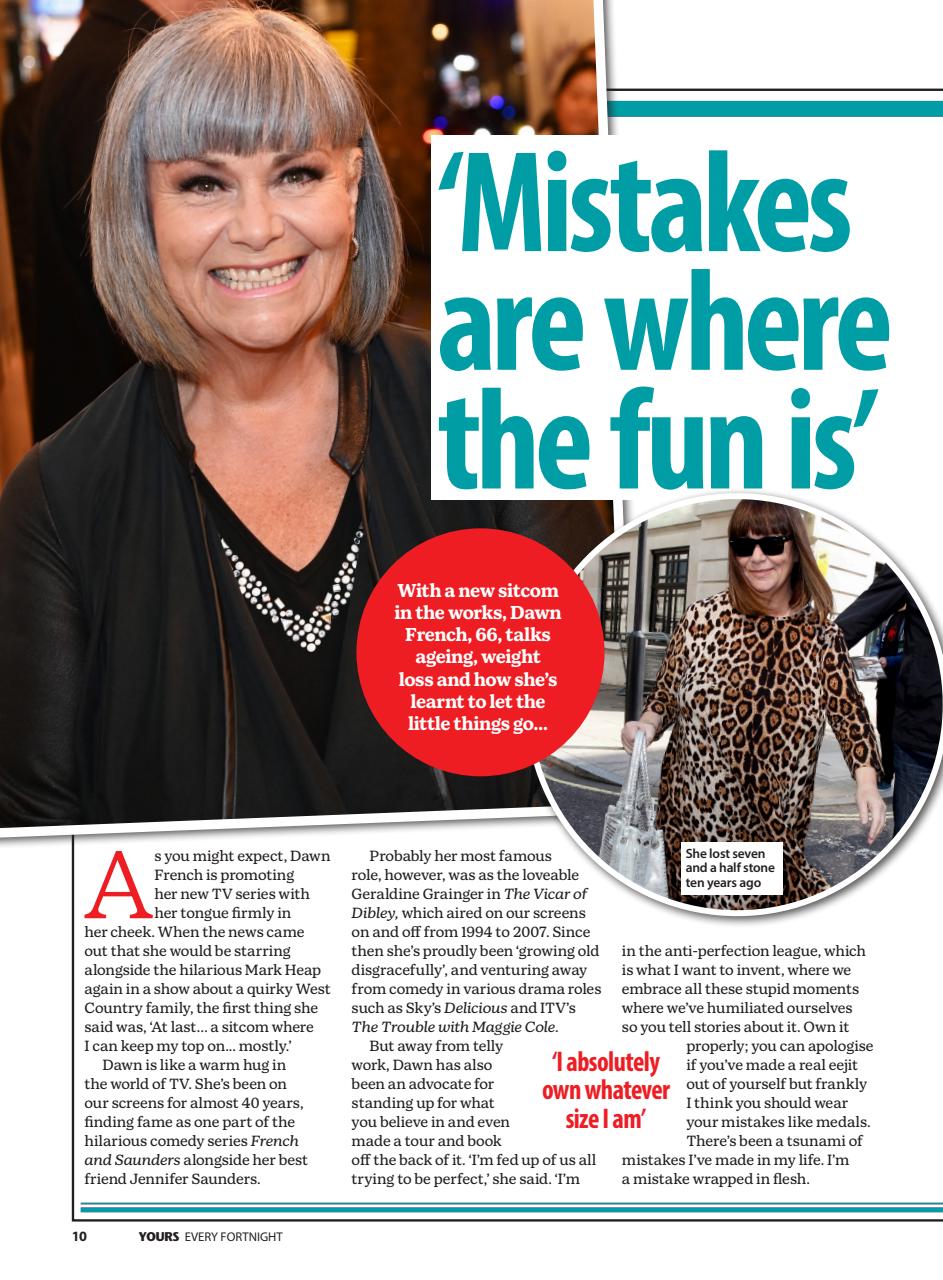 'Mistakes are where the fun is'

With a new sitcom in the works, Dawn French, 66, talks ageing, weight loss and how she's learnt to let the little things go...

She lost seven and a half stone ten years ago

As you might expect, Dawn French is promoting her new TV series with her tongue firmly in her cheek. When the news came out that she would be starring alongside the hilarious Mark Heap again in a show about a quirky West Country family, the first thing she said was, 'At last... a sitcom where I can keep my top on... mostly.'

Dawn is like a warm hug in the world of TV. She's been on our screens for almost 40 years, finding fame as one part of the hilarious comedy series French and Saunders alongside her best friend Jennifer Saunders.

Probably her most famous role, however, was as the loveable Geraldine Grainger in The Vicar of Dibley, which aired on our screens on and off from 1994 to 2007. Since then she's proudly been 'growing old disgracefully', and venturing away from comedy in various drama roles such as Sky's Delicious and ITV's The Trouble with Maggie Cole.

But away from telly work, Dawn has also been an advocate for standing up for what you believe in and even made a tour and book off the back of it. 'I'm fed up of us all trying to be perfect,' she said. 'I'm in the anti-perfection league, which is what I want to invent, where we embrace all these stupid moments where we've humiliated ourselves so you tell stories about it. Own it properly; you can apologise if you've made a real eejit out of yourself but frankly I think you should wear your mistakes like medals. There's been a tsunami of mistakes I've made in my life. I'm a mistake wrapped in flesh.

'I absolutely own whatever size I am'

10 YOURS EVERY FORTNIGHT